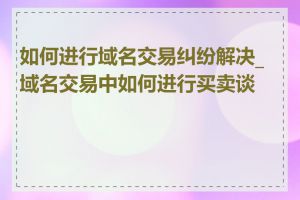 如何进行域名交易纠纷解决_域名交易中如何进行买卖谈